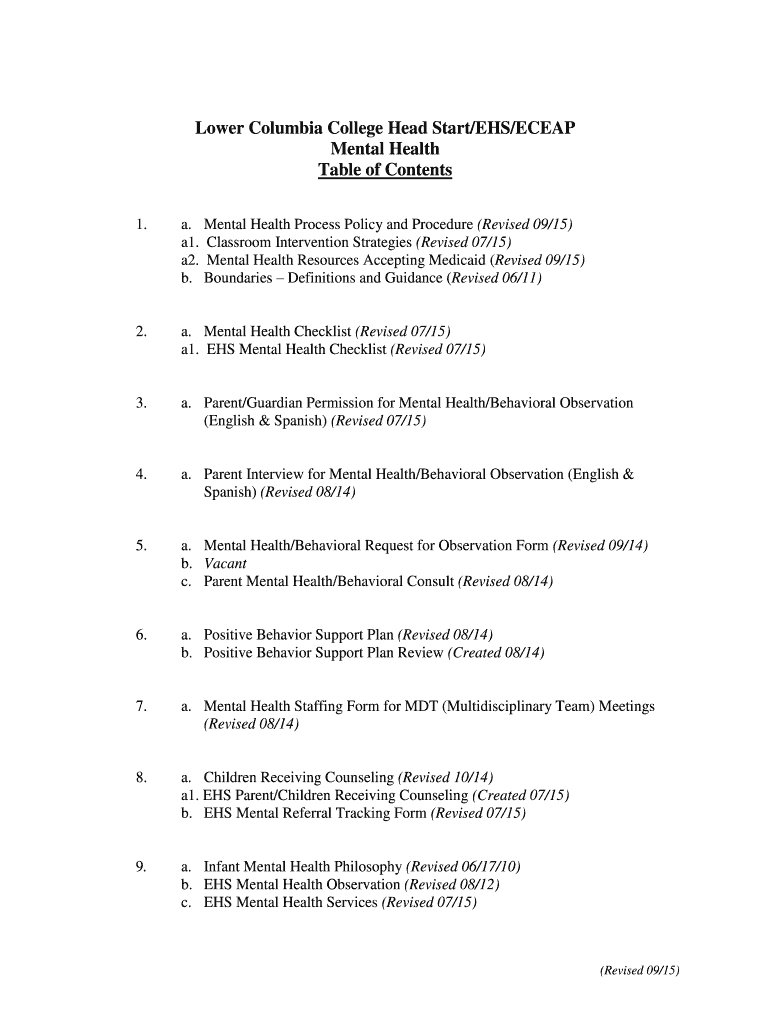 Lower Columbia College Head Start/EHS/ECEAP
Mental Health
Table of Contents

1. a. Mental Health Process Policy and Procedure (Revised 09/15)
a1. Classroom Intervention Strategies (Revised 07/15)
a2. Mental Health Resources Accepting Medicaid (Revised 09/15)
b. Boundaries – Definitions and Guidance (Revised 06/11)

2. a. Mental Health Checklist (Revised 07/15)
a1. EHS Mental Health Checklist (Revised 07/15)

3. a. Parent/Guardian Permission for Mental Health/Behavioral Observation (English & Spanish) (Revised 07/15)

4. a. Parent Interview for Mental Health/Behavioral Observation (English & Spanish) (Revised 08/14)

5. a. Mental Health/Behavioral Request for Observation Form (Revised 09/14)
b. Vacant
c. Parent Mental Health/Behavioral Consult (Revised 08/14)

6. a. Positive Behavior Support Plan (Revised 08/14)
b. Positive Behavior Support Plan Review (Created 08/14)

7. a. Mental Health Staffing Form for MDT (Multidisciplinary Team) Meetings (Revised 08/14)

8. a. Children Receiving Counseling (Revised 10/14)
a1. EHS Parent/Children Receiving Counseling (Created 07/15)
b. EHS Mental Referral Tracking Form (Revised 07/15)

9. a. Infant Mental Health Philosophy (Revised 06/17/10)
b. EHS Mental Health Observation (Revised 08/12)
c. EHS Mental Health Services (Revised 07/15)

(Revised 09/15)